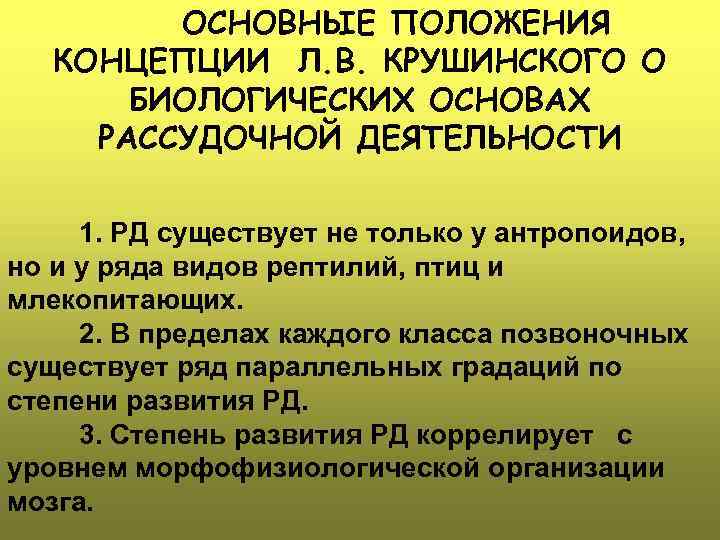 ОСНОВНЫЕ ПОЛОЖЕНИЯ КОНЦЕПЦИИ Л.В. КРУШИНСКОГО О БИОЛОГИЧЕСКИХ ОСНОВАХ РАССУДОЧНОЙ ДЕЯТЕЛЬНОСТИ

1. РД существует не только у антропоидов, но и у ряда видов рептилий, птиц и млекопитающих.

2. В пределах каждого класса позвоночных существует ряд параллельных градаций по степени развития РД.

3. Степень развития РД коррелирует с уровнем морфофизиологической организации мозга.